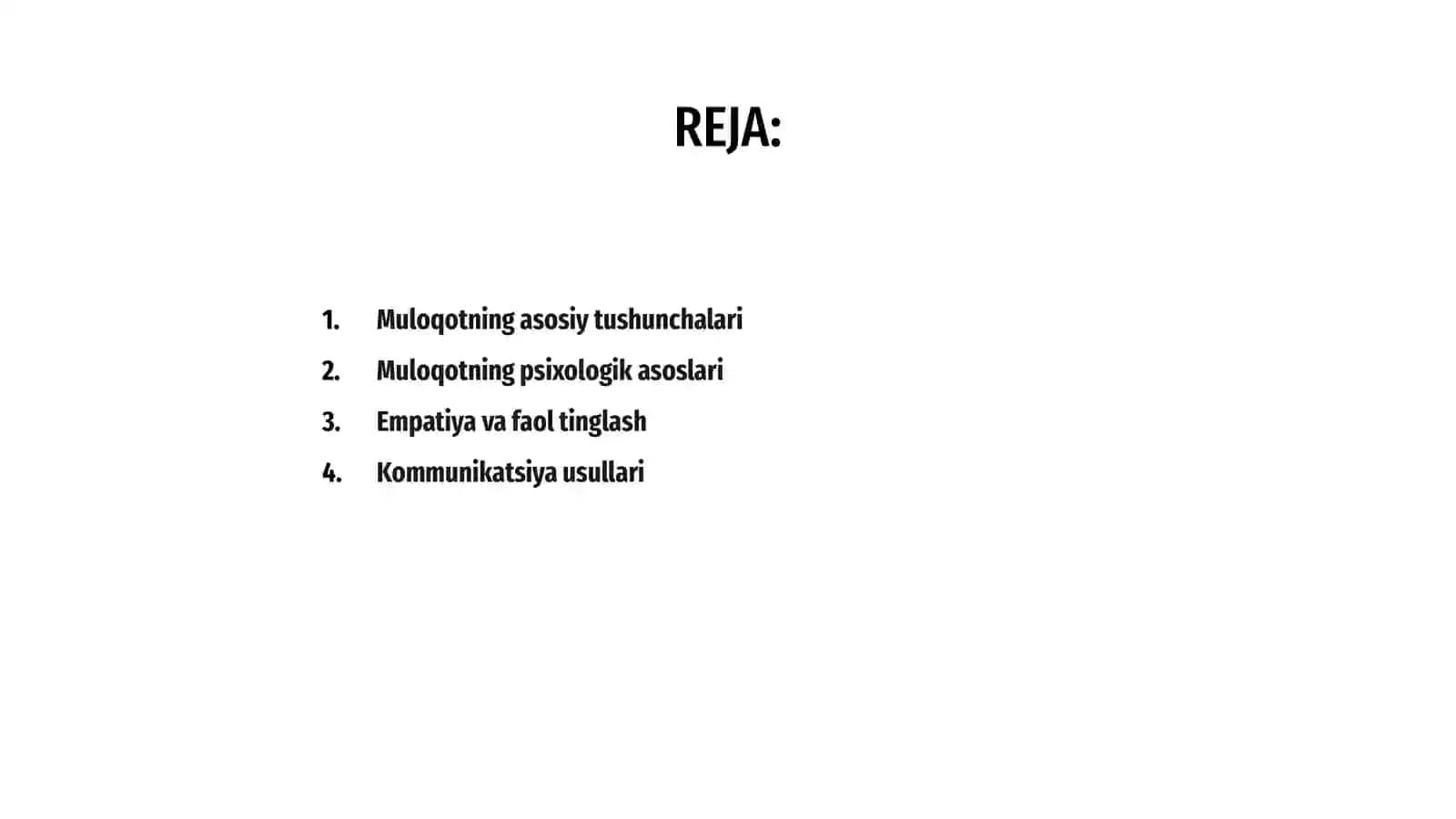 REJA:

1. Muloqotning asosiy tushunchalari
2. Muloqotning psixologik asoslari
3. Empatiya va faol tinglash
4. Kommunikatsiya usullari